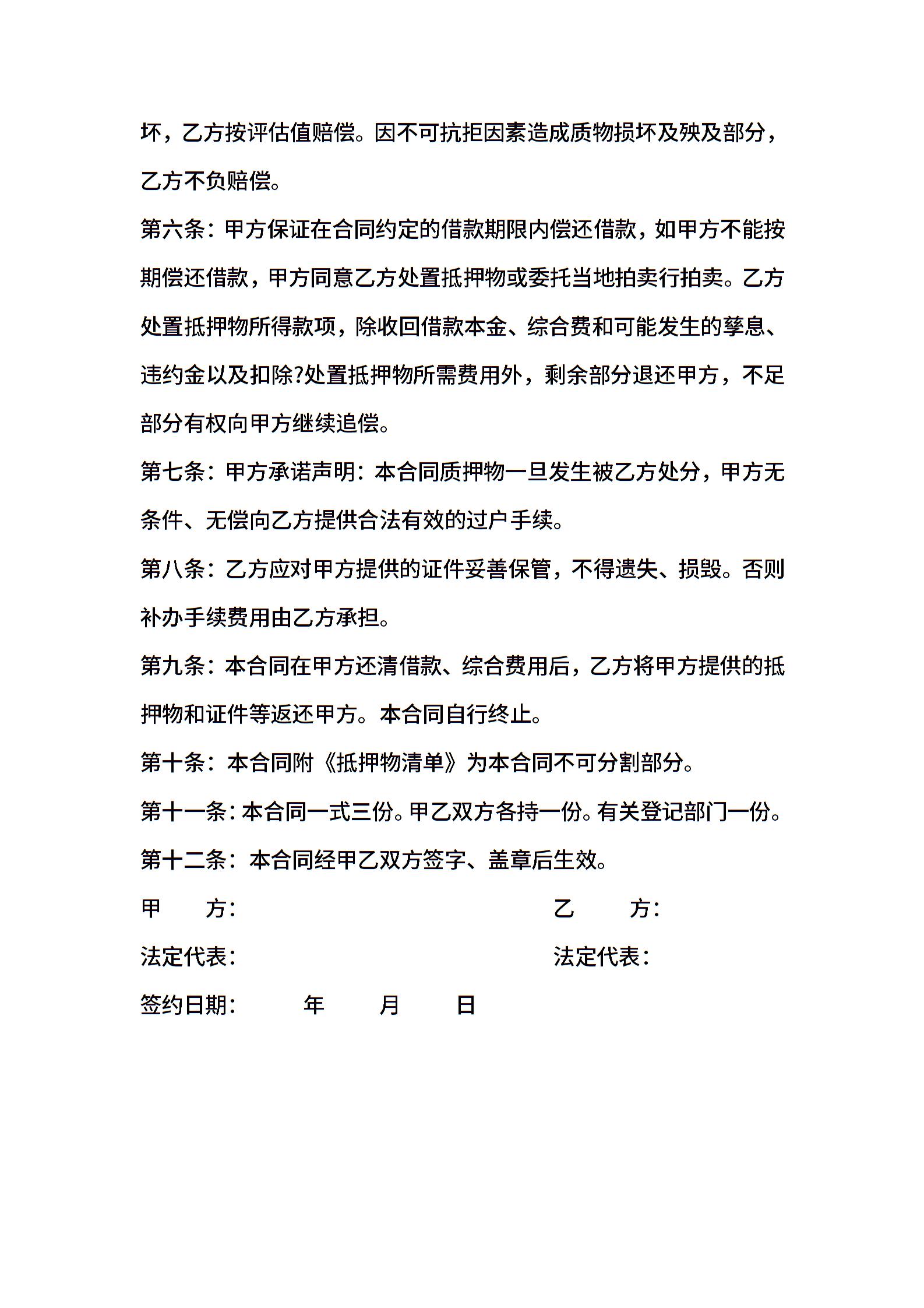 坏，乙方按评估值赔偿。因不可抗拒因素造成质物损坏及殃及部分，乙方不负赔偿。

第六条：甲方保证在合同约定的借款期限内偿还借款，如甲方不能按期偿还借款，甲方同意乙方处置抵押物或委托当地拍卖行拍卖。乙方处置抵押物所得款项，除收回借款本金、综合费和可能发生的孳息、违约金以及扣除?处置抵押物所需费用外，剩余部分退还甲方，不足部分有权向甲方继续追偿。

第七条：甲方承诺声明：本合同质押物一旦发生被乙方处分，甲方无条件、无偿向乙方提供合法有效的过户手续。

第八条：乙方应对甲方提供的证件妥善保管，不得遗失、损毁。否则补办手续费用由乙方承担。

第九条：本合同在甲方还清借款、综合费用后，乙方将甲方提供的抵押物和证件等返还甲方。本合同自行终止。

第十条：本合同附《抵押物清单》为本合同不可分割部分。

第十一条：本合同一式三份。甲乙双方各持一份。有关登记部门一份。

第十二条：本合同经甲乙双方签字、盖章后生效。

甲 方：

乙 方：

法定代表：

法定代表：

签约日期： 年 月 日